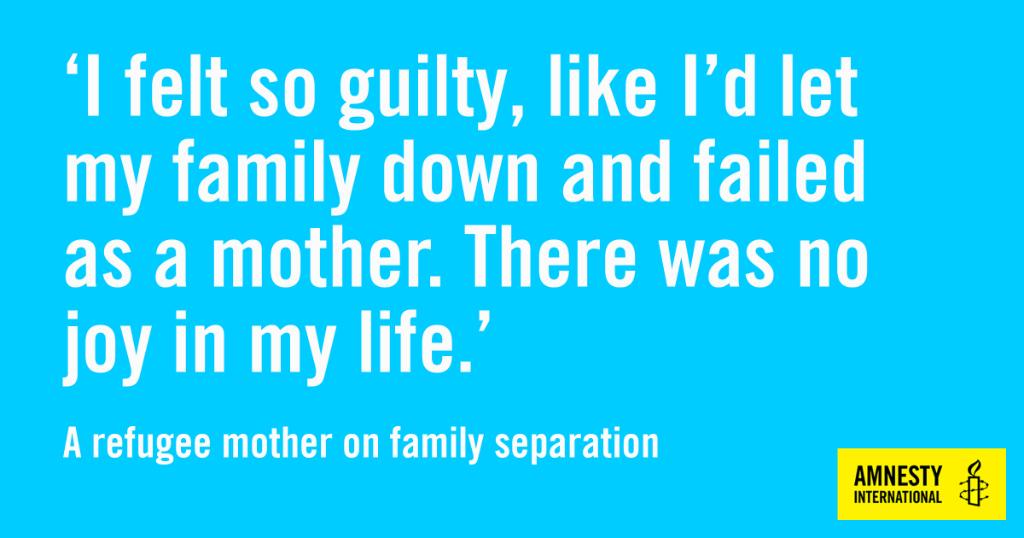 ‘I felt so guilty, like I’d let my family down and failed as a mother. There was no joy in my life.’

A refugee mother on family separation

AMNESTY INTERNATIONAL